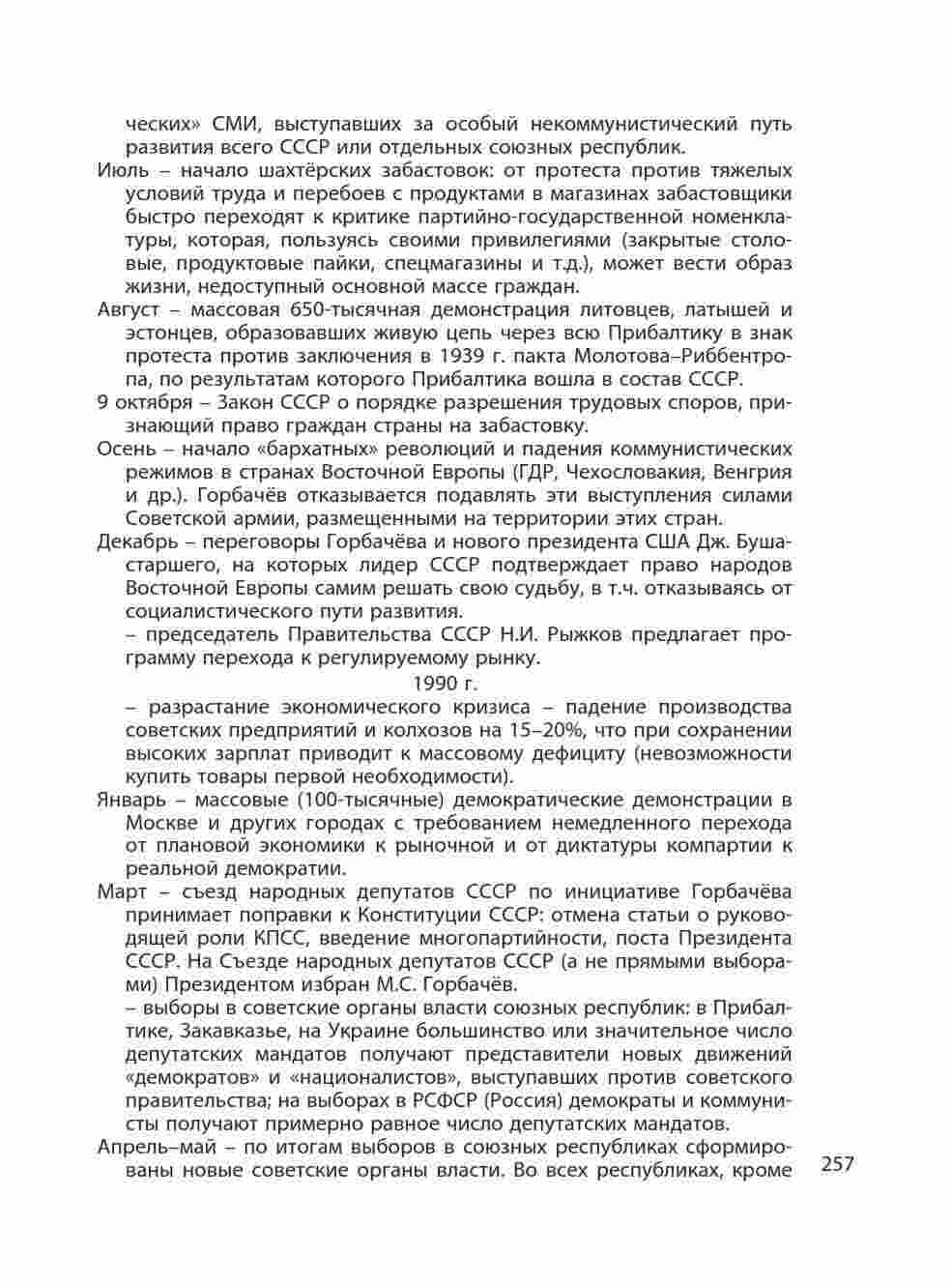 ческих» СМИ, выступавших за особый некоммунистический путь развития всего СССР или отдельных союзных республик.

Июль – начало шахтёрских забастовок: от протеста против тяжелых условий труда и перебоев с продуктами в магазинах забастовщики быстро переходят к критике партийно-государственной номенклатуры, которая, пользуясь своими привилегиями (закрытые столовые, продуктовые пайки, спецмагазины и т.д.), может вести образ жизни, недоступный основной массе граждан.

Август – массовая 650-тысячная демонстрация литовцев, латышей и эстонцев, образовавших живую цепь через всю Прибалтику в знак протеста против заключения в 1939 г. пакта Молотова–Риббентропа, по результатам которого Прибалтика вошла в состав СССР.

9 октября – Закон СССР о порядке разрешения трудовых споров, признающий право граждан страны на забастовку.

Осень – начало «бархатных» революций и падения коммунистических режимов в странах Восточной Европы (ГДР, Чехословакия, Венгрия и др.). Горбачёв отказывается подавлять эти выступления силами Советской армии, размещенными на территории этих стран.

Декабрь – переговоры Горбачёва и нового президента США Дж. Буша-старшего, на которых лидер СССР подтверждает право народов Восточной Европы самим решать свою судьбу, в т.ч. отказываясь от социалистического пути развития.

– председатель Правительства СССР Н.И. Рыжков предлагает программу перехода к регулируемому рынку.

1990 г.

– разрастание экономического кризиса – падение производства советских предприятий и колхозов на 15–20%, что при сохранении высоких зарплат приводит к массовому дефициту (невозможности купить товары первой необходимости).

Январь – массовые (100-тысячные) демократические демонстрации в Москве и других городах с требованием немедленного перехода от плановой экономики к рыночной и от диктатуры компартии к реальной демократии.

Март – съезд народных депутатов СССР по инициативе Горбачёва принимает поправки к Конституции СССР: отмена статьи о руководящей роли КПСС, введение многопартийности, поста Президента СССР. На Съезде народных депутатов СССР (а не прямыми выборами) Президентом избран М.С. Горбачёв.

– выборы в советские органы власти союзных республик: в Прибалтике, Закавказье, на Украине большинство или значительное число депутатских мандатов получают представители новых движений «демократов» и «националистов», выступавших против советского правительства; на выборах в РСФСР (Россия) демократы и коммунисты получают примерно равное число депутатских мандатов.

Апрель–май – по итогам выборов в союзных республиках сформированы новые советские органы власти. Во всех республиках, кроме

257